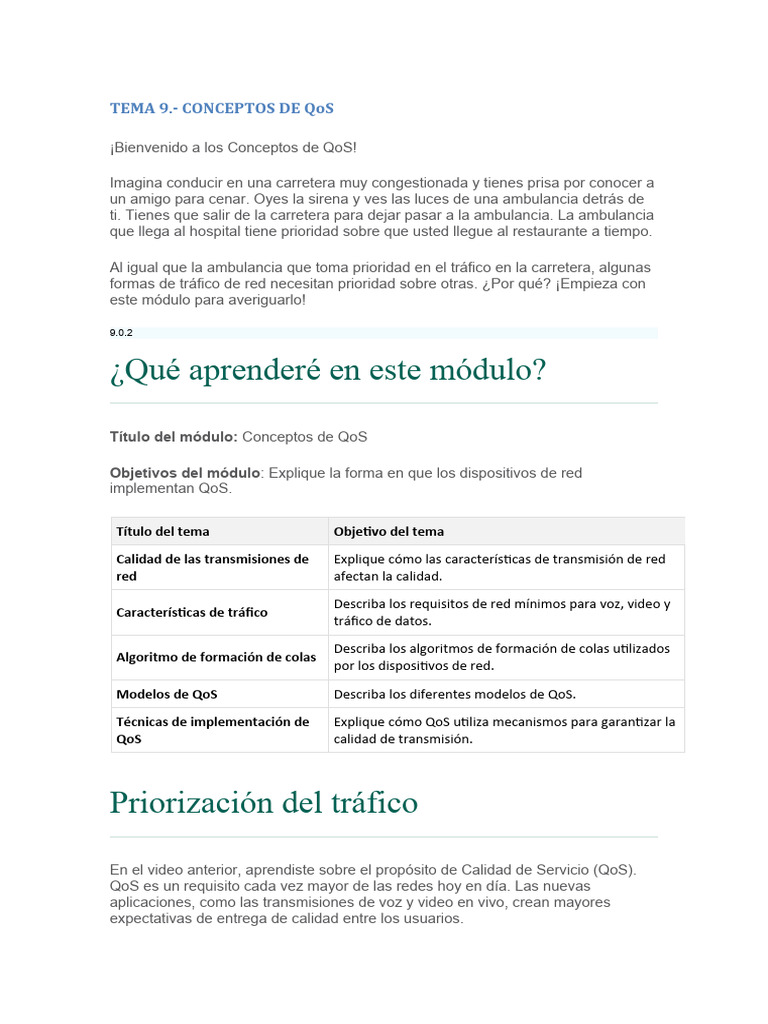 TEMA 9.- CONCEPTOS DE QoS

¡Bienvenido a los Conceptos de QoS!

Imagina conducir en una carretera muy congestionada y tienes prisa por conocer a un amigo para cenar. Oyes la sirena y ves las luces de una ambulancia detrás de ti. Tienes que salir de la carretera para dejar pasar a la ambulancia. La ambulancia que llega al hospital tiene prioridad sobre que usted llegue al restaurante a tiempo.

Al igual que la ambulancia que toma prioridad en el tráfico en la carretera, algunas formas de tráfico de red necesitan prioridad sobre otras. ¿Por qué? ¡Empieza con este módulo para averiguarlo!

9.0.2

¿Qué aprenderé en este módulo?

Título del módulo: Conceptos de QoS

Objetivos del módulo: Explique la forma en que los dispositivos de red implementan QoS.

| Título del tema | Objetivo del tema |
|---|---|
| Calidad de las transmisiones de red | Explique cómo las características de transmisión de red afectan la calidad. |
| Características de tráfico | Describa los requisitos de red mínimos para voz, video y tráfico de datos. |
| Algoritmo de formación de colas | Describa los algoritmos de formación de colas utilizados por los dispositivos de red. |
| Modelos de QoS | Describa los diferentes modelos de QoS. |
| Técnicas de implementación de QoS | Explique cómo QoS utiliza mecanismos para garantizar la calidad de transmisión. |

Priorización del tráfico

En el video anterior, aprendiste sobre el propósito de Calidad de Servicio (QoS). QoS es un requisito cada vez mayor de las redes hoy en día. Las nuevas aplicaciones, como las transmisiones de voz y video en vivo, crean mayores expectativas de entrega de calidad entre los usuarios.